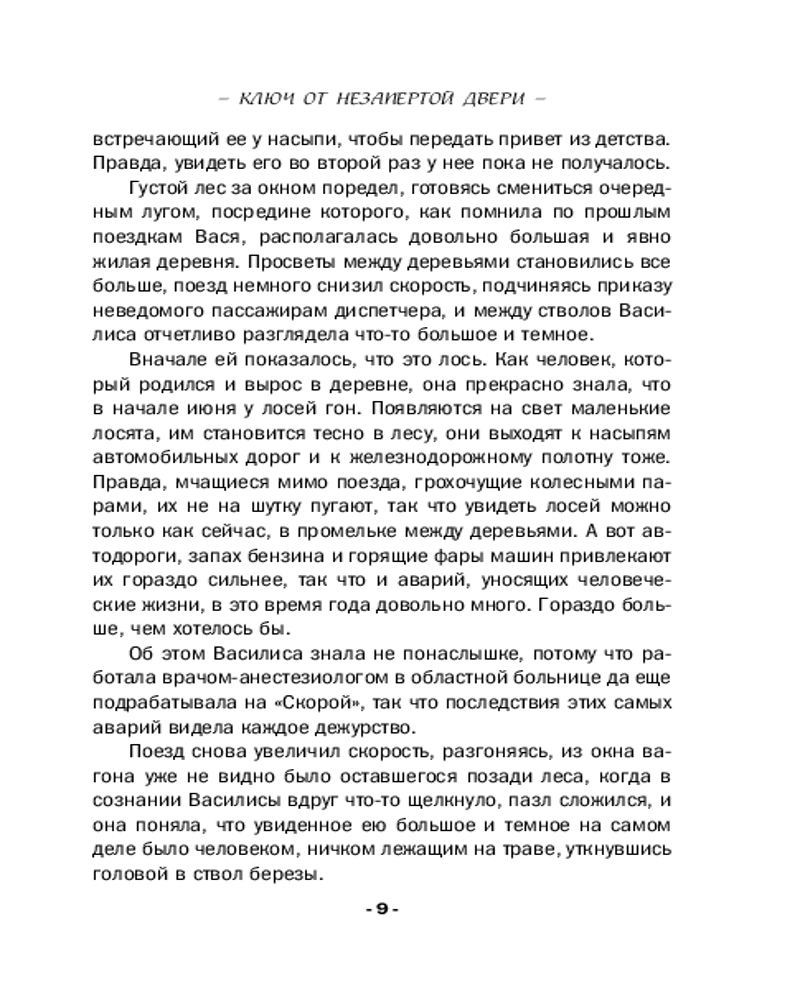 – КЛЮЧ ОТ НЕЗАПЕРТОЙ ДВЕРИ –

встречающий ее у насыпи, чтобы передать привет из детства. Правда, увидеть его во второй раз у нее пока не получалось.

Густой лес за окном поредел, готовясь смениться очередным лугом, посредине которого, как помнила по прошлым поездкам Вася, располагалась довольно большая и явно жилая деревня. Просветы между деревьями становились все больше, поезд немного снизил скорость, подчиняясь приказу неведомого пассажирам диспетчера, и между стволов Василиса отчетливо разглядела что-то большое и темное.

Вначале ей показалось, что это лось. Как человек, который родился и вырос в деревне, она прекрасно знала, что в начале июня у лосей гон. Появляются на свет маленькие лосята, им становится тесно в лесу, они выходят к насыпям автомобильных дорог и к железнодорожному полотну тоже. Правда, мчащиеся мимо поезда, грохочущие колесными парами, их не на шутку пугают, так что увидеть лосей можно только как сейчас, в промельке между деревьями. А вот автодороги, запах бензина и горящие фары машин привлекают их гораздо сильнее, так что и аварий, уносящих человеческие жизни, в это время года довольно много. Гораздо больше, чем хотелось бы.

Об этом Василиса знала не понаслышке, потому что работала врачом-анестезиологом в областной больнице да еще подрабатывала на «Скорой», так что последствия этих самых аварий видела каждое дежурство.

Поезд снова увеличил скорость, разгоняясь, из окна вагона уже не видно было оставшегося позади леса, когда в сознании Василисы вдруг что-то щелкнуло, пазл сложился, и она поняла, что увиденное ею большое и темное на самом деле было человеком, ничком лежащим на траве, уткнувшись головой в ствол березы.

- 9 -